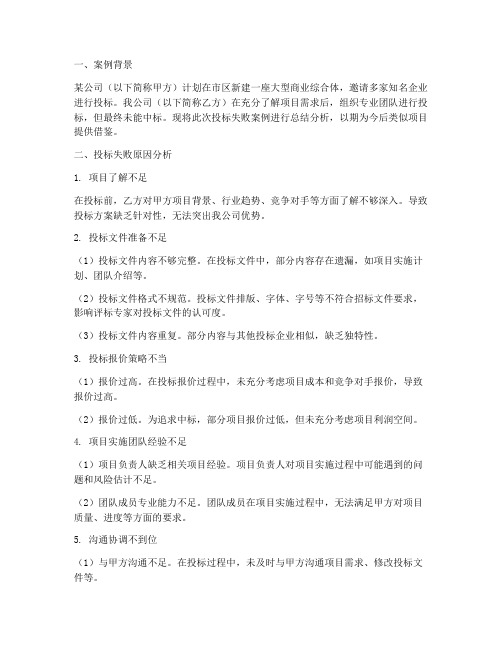 一、案例背景

某公司（以下简称甲方）计划在市区新建一座大型商业综合体，邀请多家知名企业进行投标。我公司（以下简称乙方）在充分了解项目需求后，组织专业团队进行投标，但最终未能中标。现将此次投标失败案例进行总结分析，以期为今后类似项目提供借鉴。

二、投标失败原因分析

1. 项目了解不足

在投标前，乙方对甲方项目背景、行业趋势、竞争对手等方面了解不够深入。导致投标方案缺乏针对性，无法突出我公司优势。

2. 投标文件准备不足

（1）投标文件内容不够完整。在投标文件中，部分内容存在遗漏，如项目实施计划、团队介绍等。

（2）投标文件格式不规范。投标文件排版、字体、字号等不符合招标文件要求，影响评标专家对投标文件的认可度。

（3）投标文件内容重复。部分内容与其他投标企业相似，缺乏独特性。

3. 投标报价策略不当

（1）报价过高。在投标报价过程中，未充分考虑项目成本和竞争对手报价，导致报价过高。

（2）报价过低。为追求中标，部分项目报价过低，但未充分考虑项目利润空间。

4. 项目实施团队经验不足

（1）项目负责人缺乏相关项目经验。项目负责人对项目实施过程中可能遇到的问题和风险估计不足。

（2）团队成员专业能力不足。团队成员在项目实施过程中，无法满足甲方对项目质量、进度等方面的要求。

5. 沟通协调不到位

（1）与甲方沟通不足。在投标过程中，未及时与甲方沟通项目需求、修改投标文件等。